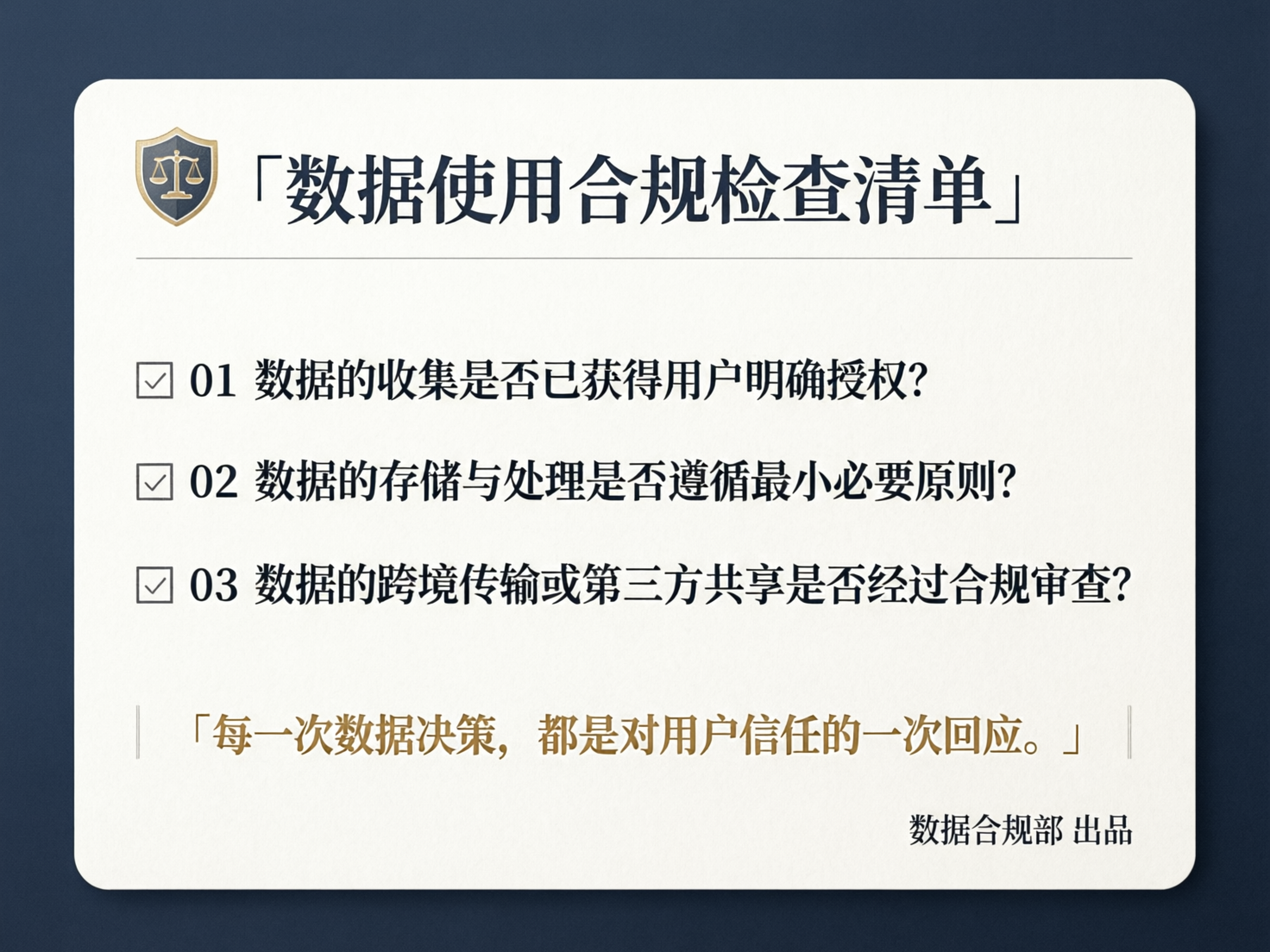 「数据使用合规检查清单」

☑ 01 数据的收集是否已获得用户明确授权?

☑ 02 数据的存储与处理是否遵循最小必要原则?

☑ 03 数据的跨境传输或第三方共享是否经过合规审查?

「每一次数据决策，都是对用户信任的一次回应。」

数据合规部 出品